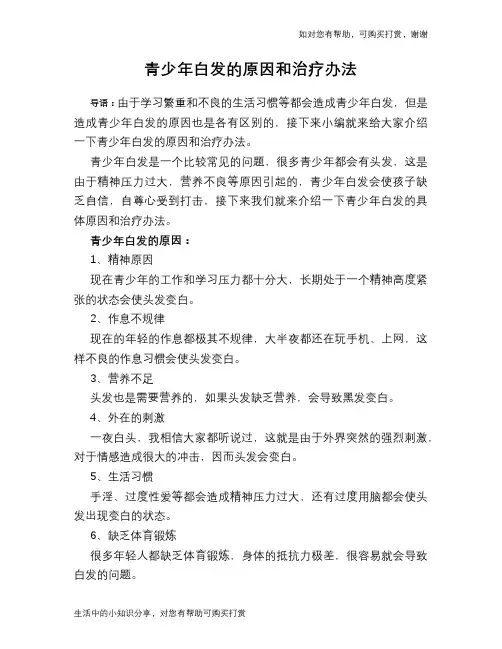 如对您有帮助，可购买打赏，谢谢

青少年白发的原因和治疗办法

导语：由于学习繁重和不良的生活习惯等都会造成青少年白发，但是造成青少年白发的原因也是各有区别的，接下来小编就来给大家介绍一下青少年白发的原因和治疗办法。

青少年白发是一个比较常见的问题，很多青少年都会有头发，这是由于精神压力过大，营养不良等原因引起的，青少年白发会使孩子缺乏自信，自尊心受到打击，接下来我们就来介绍一下青少年白发的具体原因和治疗办法。

青少年白发的原因：

1、精神原因

现在青少年的工作和学习压力都十分大，长期处于一个精神高度紧张的状态会使头发变白。

2、作息不规律

现在的年轻的作息都极其不规律，大半夜都还在玩手机、上网，这样不良的作息习惯会使头发变白。

3、营养不足

头发也是需要营养的，如果头发缺乏营养，会导致黑发变白。

4、外在的刺激

一夜白头，我相信大家都听说过，这就是由于外界突然的强烈刺激，对于情感造成很大的冲击，因而头发会变白。

5、生活习惯

手淫、过度性爱等都会造成精神压力过大，还有过度用脑都会使头发出现变白的状态。

6、缺乏体育锻炼

很多年轻人都缺乏体育锻炼，身体的抵抗力极差，很容易就会导致白发的问题。

生活中的小知识分享，对您有帮助可购买打赏